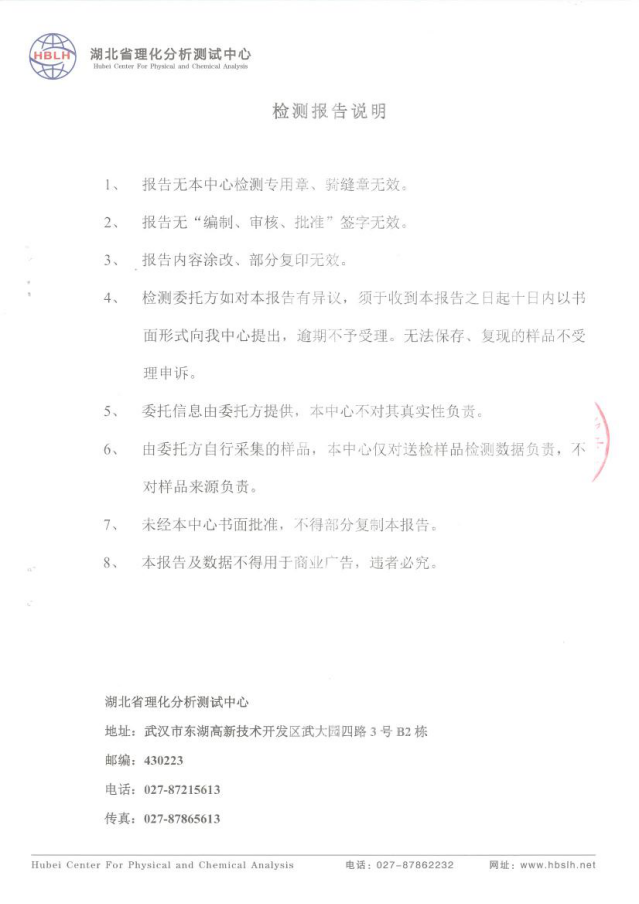 HBLH 湖北省理化分析测试中心
Hubei Center For Physical and Chemical Analysis

检测报告说明

1、 报告无本中心检测专用章、骑缝章无效。

2、 报告无“编制、审核、批准”签字无效。

3、 报告内容涂改、部分复印无效。

4、 检测委托方如对本报告有异议，须于收到本报告之日起十日内以书面形式向我中心提出，逾期不予受理。无法保存、复现的样品不受理申诉。

5、 委托信息由委托方提供，本中心不对其真实性负责。

6、 由委托方自行采集的样品，本中心仅对送检样品检测数据负责，不对样品来源负责。

7、 未经本中心书面批准，不得部分复制本报告。

8、 本报告及数据不得用于商业广告，违者必究。

湖北省理化分析测试中心

地址：武汉市东湖高新技术开发区武大园四路 3 号 B2 栋

邮编：430223

电话：027-87215613

传真：027-87865613

Hubei Center For Physical and Chemical Analysis 电话：027-87862232 网址：www.hbslh.net